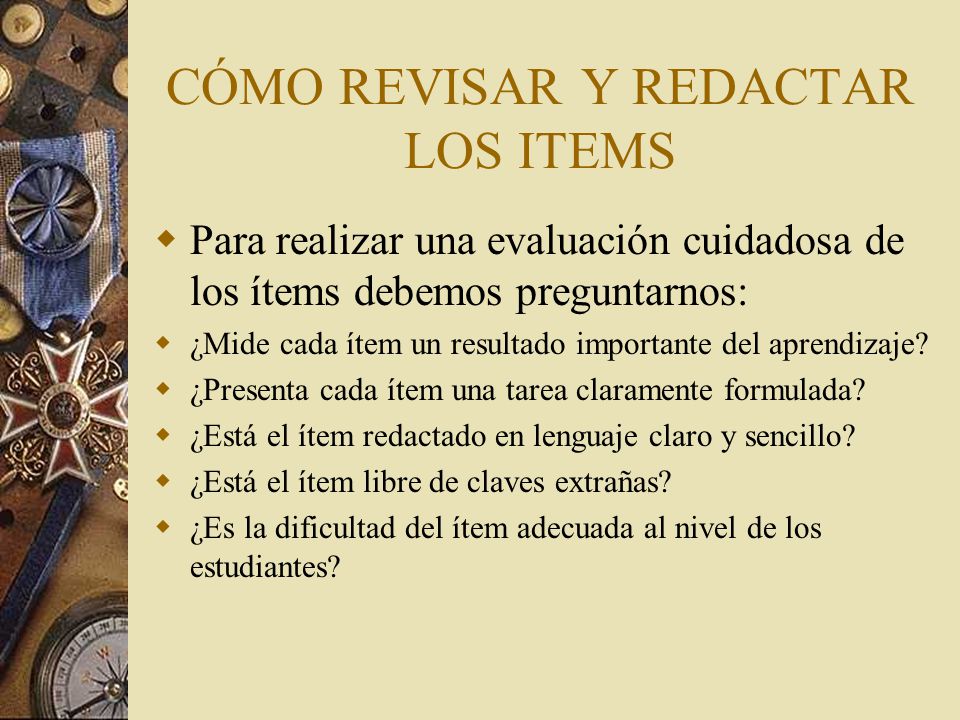 CÓMO REVISAR Y REDACTAR LOS ITEMS

Para realizar una evaluación cuidadosa de los ítems debemos preguntarnos:

¿Mide cada ítem un resultado importante del aprendizaje?

¿Presenta cada ítem una tarea claramente formulada?

¿Está el ítem redactado en lenguaje claro y sencillo?

¿Está el ítem libre de claves extrañas?

¿Es la dificultad del ítem adecuada al nivel de los estudiantes?